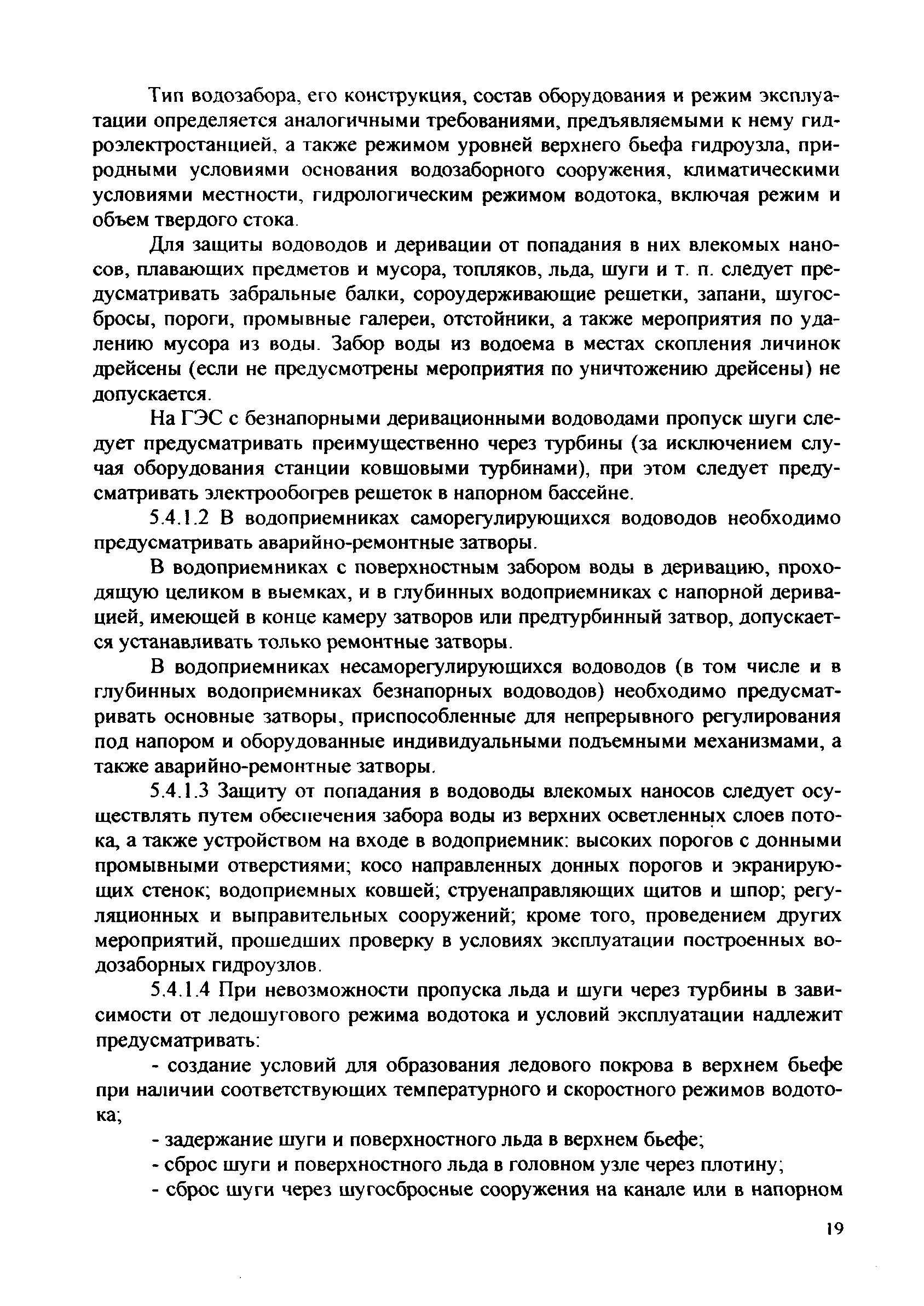 Тип водозабора, его конструкция, состав оборудования и режим эксплуатации определяется аналогичными требованиями, предъявляемыми к нему гидроэлектростанцией, а также режимом уровней верхнего бьефа гидроузла, природными условиями основания водозаборного сооружения, климатическими условиями местности, гидрологическим режимом водотока, включая режим и объем твердого стока.

Для защиты водоводов и деривации от попадания в них влекомых наносов, плавающих предметов и мусора, топляков, льда, шуги и т. п. следует предусматривать забральные балки, сороудерживающие решетки, запани, шугосбросы, пороги, промывные галереи, отстойники, а также мероприятия по удалению мусора из воды. Забор воды из водоема в местах скопления личинок дрейсены (если не предусмотрены мероприятия по уничтожению дрейсены) не допускается.

На ГЭС с безнапорными деривационными водоводами пропуск шуги следует предусматривать преимущественно через турбины (за исключением случая оборудования станции ковшовыми турбинами), при этом следует предусматривать электрообогрев решеток в напорном бассейне.

5.4.1.2 В водоприемниках саморегулирующихся водоводов необходимо предусматривать аварийно-ремонтные затворы.

В водоприемниках с поверхностным забором воды в деривацию, проходящую целиком в выемках, и в глубинных водоприемниках с напорной деривацией, имеющей в конце камеру затворов или предтурбинный затвор, допускается устанавливать только ремонтные затворы.

В водоприемниках несаморегулирующихся водоводов (в том числе и в глубинных водоприемниках безнапорных водоводов) необходимо предусматривать основные затворы, приспособленные для непрерывного регулирования под напором и оборудованные индивидуальными подъемными механизмами, а также аварийно-ремонтные затворы.

5.4.1.3 Защиту от попадания в водоводы влекомых наносов следует осуществлять путем обеспечения забора воды из верхних осветленных слоев потока, а также устройством на входе в водоприемник: высоких порогов с донными промывными отверстиями; косо направленных донных порогов и экранирующих стенок; водоприемных ковшей; струенаправляющих щитов и шпор; регуляционных и выправительных сооружений; кроме того, проведением других мероприятий, прошедших проверку в условиях эксплуатации построенных водозаборных гидроузлов.

5.4.1.4 При невозможности пропуска льда и шуги через турбины в зависимости от ледошугового режима водотока и условий эксплуатации надлежит предусматривать:

- создание условий для образования ледового покрова в верхнем бьефе при наличии соответствующих температурного и скоростного режимов водотока;

- задержание шуги и поверхностного льда в верхнем бьефе;

- сброс шуги и поверхностного льда в головном узле через плотину;

- сброс шуги через шугосбросные сооружения на канале или в напорном

19